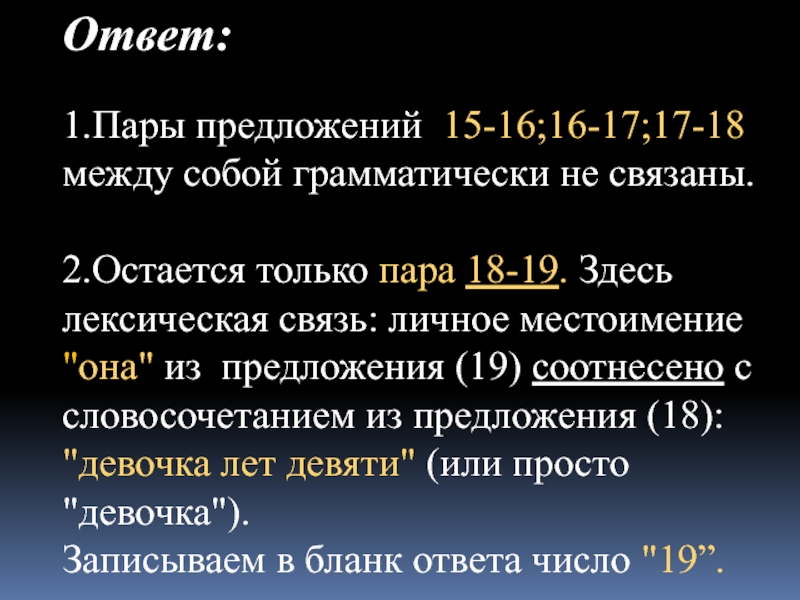 Ответ:

1.Пары предложений 15-16;16-17;17-18 между собой грамматически не связаны.

2.Остается только пара 18-19. Здесь лексическая связь: личное местоимение "она" из предложения (19) соотнесено с словосочетанием из предложения (18): "девочка лет девяти" (или просто "девочка").
Записываем в бланк ответа число "19”.